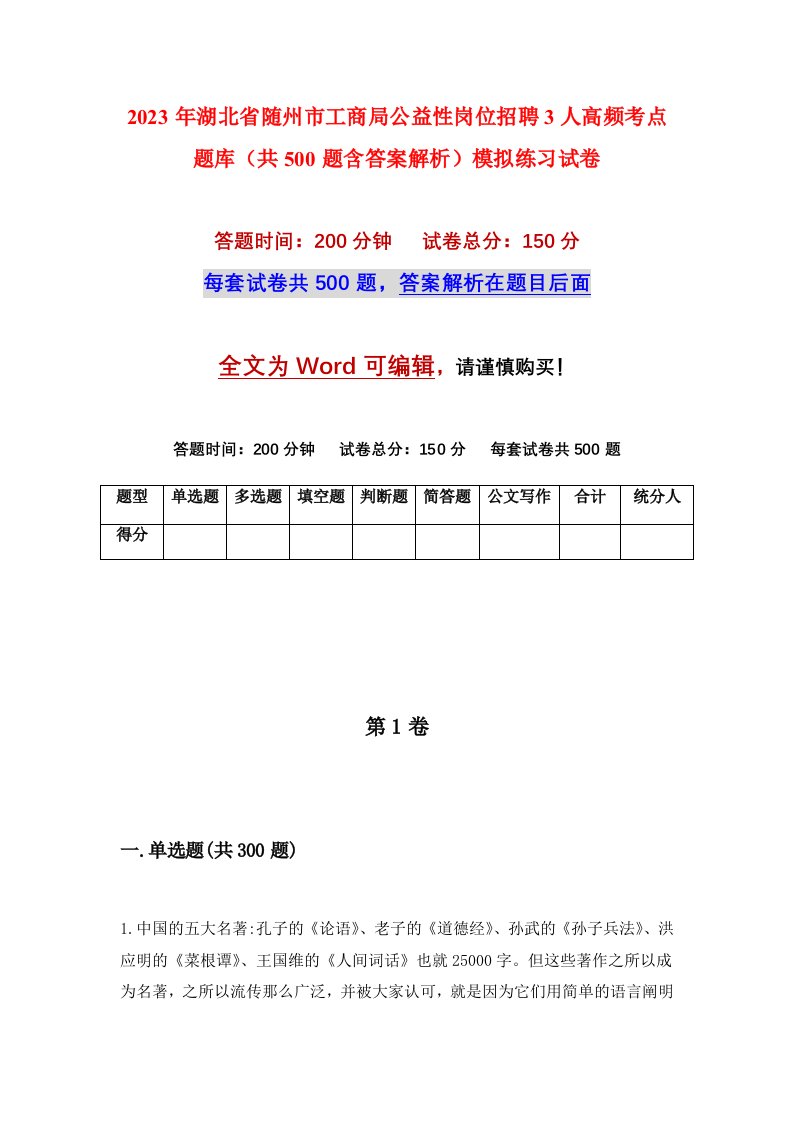 2023年湖北省随州市工商局公益性岗位招聘3人高频考点题库（共500题含答案解析）模拟练习试卷

答题时间：200分钟　试卷总分：150分

每套试卷共500题，答案解析在题目后面

全文为Word可编辑，请谨慎购买！

答题时间：200分钟　试卷总分：150分　每套试卷共500题

| 题型 | 单选题 | 多选题 | 填空题 | 判断题 | 简答题 | 公文写作 | 合计 | 统分人 |
|---|---|---|---|---|---|---|---|---|
| 得分 | | | | | | | | |

第1卷

一.单选题(共300题)

1.中国的五大名著:孔子的《论语》、老子的《道德经》、孙武的《孙子兵法》、洪应明的《菜根谭》、王国维的《人间词话》也就25000字。但这些著作之所以成为名著，之所以流传那么广泛，并被大家认可，就是因为它们用简单的语言阐明